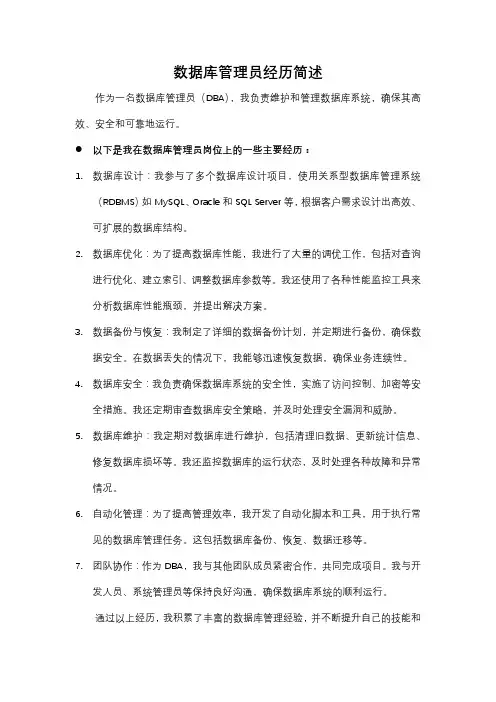 数据库管理员经历简述

作为一名数据库管理员（DBA），我负责维护和管理数据库系统，确保其高效、安全和可靠地运行。

● 以下是我在数据库管理员岗位上的一些主要经历：

1. 数据库设计：我参与了多个数据库设计项目，使用关系型数据库管理系统（RDBMS）如 MySQL、Oracle 和 SQL Server 等，根据客户需求设计出高效、可扩展的数据库结构。

2. 数据库优化：为了提高数据库性能，我进行了大量的调优工作，包括对查询进行优化、建立索引、调整数据库参数等。我还使用了各种性能监控工具来分析数据库性能瓶颈，并提出解决方案。

3. 数据备份与恢复：我制定了详细的数据备份计划，并定期进行备份，确保数据安全。在数据丢失的情况下，我能够迅速恢复数据，确保业务连续性。

4. 数据库安全：我负责确保数据库系统的安全性，实施了访问控制、加密等安全措施。我还定期审查数据库安全策略，并及时处理安全漏洞和威胁。

5. 数据库维护：我定期对数据库进行维护，包括清理旧数据、更新统计信息、修复数据库损坏等。我还监控数据库的运行状态，及时处理各种故障和异常情况。

6. 自动化管理：为了提高管理效率，我开发了自动化脚本和工具，用于执行常见的数据库管理任务。这包括数据库备份、恢复、数据迁移等。

7. 团队协作：作为 DBA，我与其他团队成员紧密合作，共同完成项目。我与开发人员、系统管理员等保持良好沟通，确保数据库系统的顺利运行。

通过以上经历，我积累了丰富的数据库管理经验，并不断提升自己的技能和